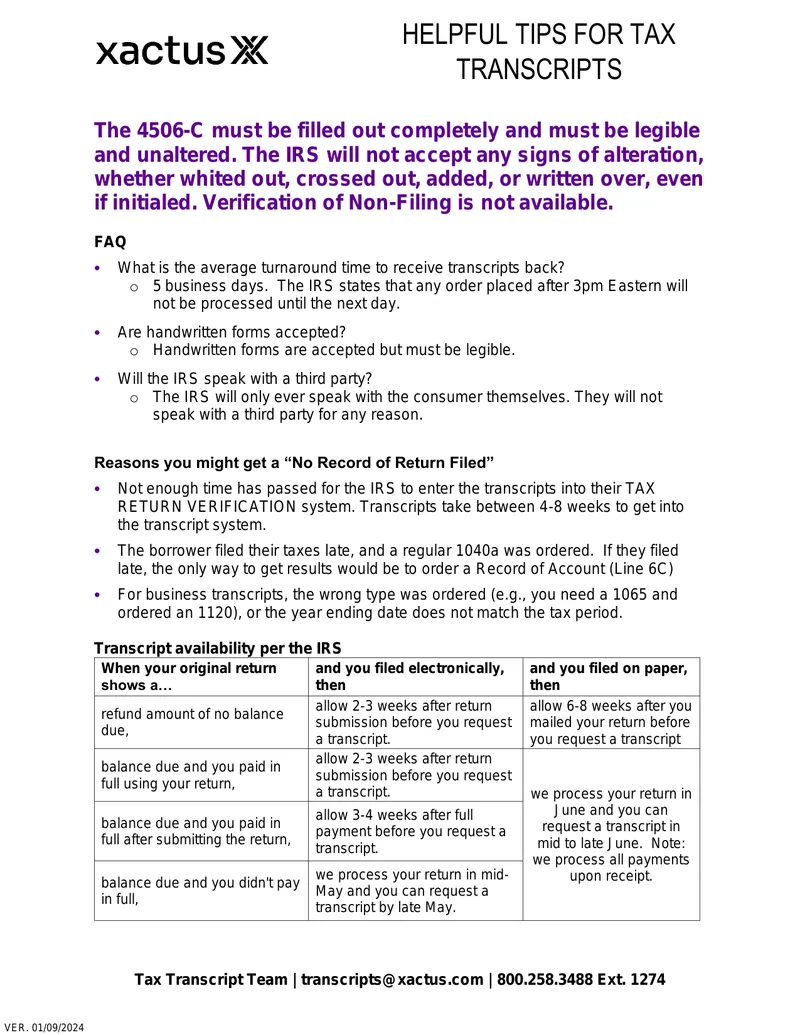 xactus

HELPFUL TIPS FOR TAX TRANSCRIPTS

The 4506-C must be filled out completely and must be legible and unaltered. The IRS will not accept any signs of alteration, whether whited out, crossed out, added, or written over, even if initialed. Verification of Non-Filing is not available.

FAQ

• What is the average turnaround time to receive transcripts back?
o 5 business days. The IRS states that any order placed after 3pm Eastern will not be processed until the next day.

• Are handwritten forms accepted?
o Handwritten forms are accepted but must be legible.

• Will the IRS speak with a third party?
o The IRS will only ever speak with the consumer themselves. They will not speak with a third party for any reason.

Reasons you might get a "No Record of Return Filed"

• Not enough time has passed for the IRS to enter the transcripts into their TAX RETURN VERIFICATION system. Transcripts take between 4-8 weeks to get into the transcript system.

• The borrower filed their taxes late, and a regular 1040a was ordered. If they filed late, the only way to get results would be to order a Record of Account (Line 6C)

• For business transcripts, the wrong type was ordered (e.g., you need a 1065 and ordered an 1120), or the year ending date does not match the tax period.

Transcript availability per the IRS

| When your original return shows a... | and you filed electronically, then | and you filed on paper, then |
|---|---|---|
| refund amount of no balance due, | allow 2-3 weeks after return submission before you request a transcript. | allow 6-8 weeks after you mailed your return before you request a transcript |
| balance due and you paid in full using your return, | allow 2-3 weeks after return submission before you request a transcript. | we process your return in June and you can request a transcript in mid to late June. Note: we process all payments upon receipt. |
| balance due and you paid in full after submitting the return, | allow 3-4 weeks after full payment before you request a transcript. | |
| balance due and you didn't pay in full, | we process your return in mid-May and you can request a transcript by late May. | |

Tax Transcript Team | transcripts@xactus.com | 800.258.3488 Ext. 1274

VER. 01/09/2024